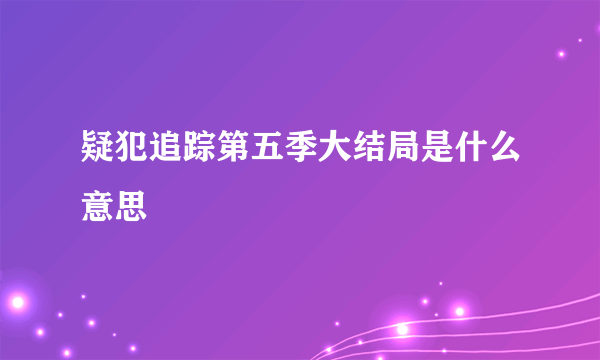 疑犯追踪第五季大结局是什么意思